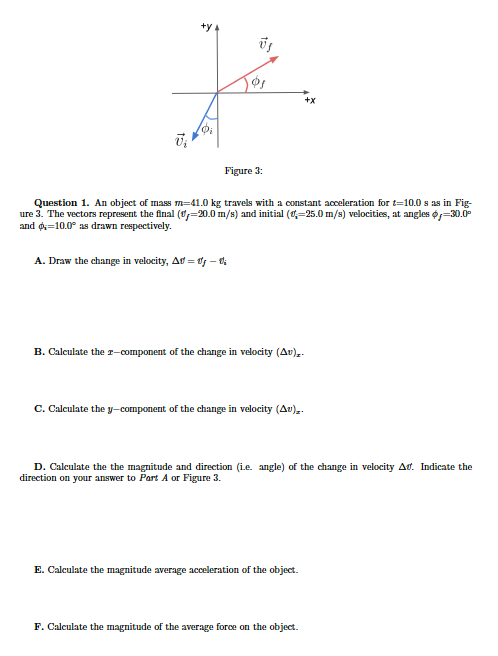 +y

$\vec{v}_f$

$\phi_f$

+x

$\phi_i$

$\vec{v}_i$

Figure 3:

**Question 1.** An object of mass $m$=41.0 kg travels with a constant acceleration for $t$=10.0 s as in Figure 3. The vectors represent the final ($\vec{v}_f$=20.0 m/s) and initial ($\vec{v}_i$=25.0 m/s) velocities, at angles $\phi_f$=30.0° and $\phi_i$=10.0° as drawn respectively.

**A.** Draw the change in velocity, $\Delta\vec{v} = \vec{v}_f - \vec{v}_i$

**B.** Calculate the $x$−component of the change in velocity $(\Delta v)_x$.

**C.** Calculate the $y$−component of the change in velocity $(\Delta v)_x$.

**D.** Calculate the the magnitude and direction (i.e. angle) of the change in velocity $\Delta\vec{v}$. Indicate the direction on your answer to *Part A* or Figure 3.

**E.** Calculate the magnitude average acceleration of the object.

**F.** Calculate the magnitude of the average force on the object.